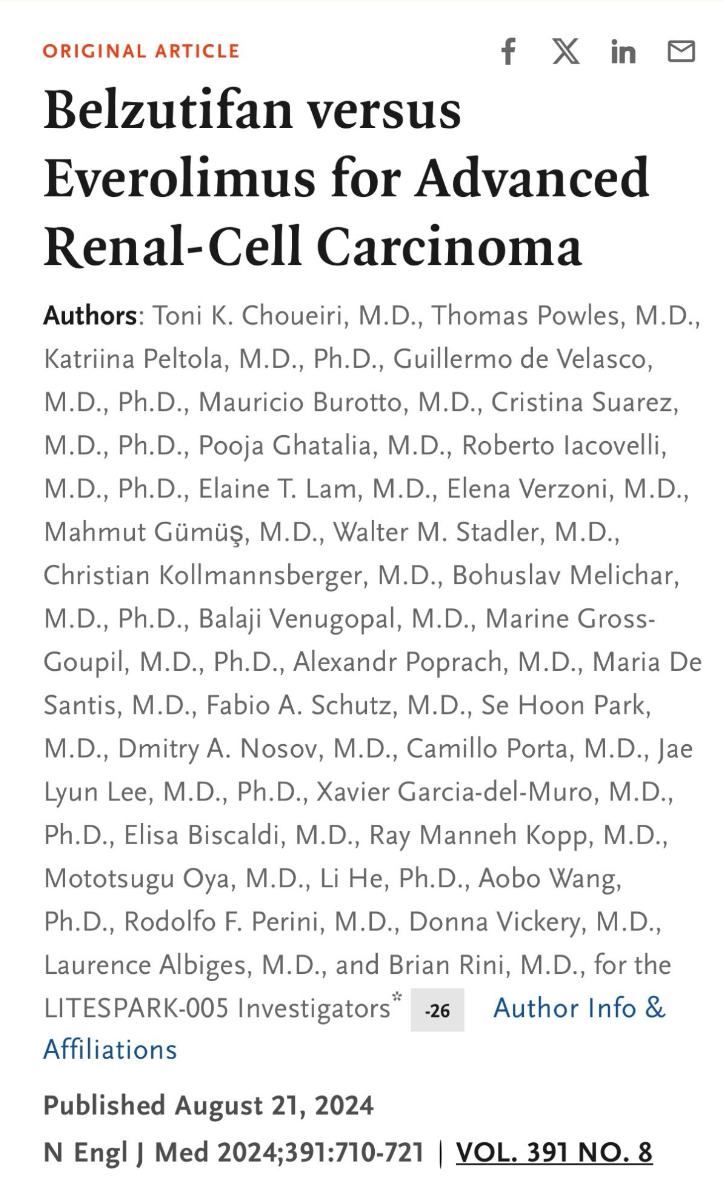 ORIGINAL ARTICLE

Belzutifan versus Everolimus for Advanced Renal-Cell Carcinoma

Authors: Toni K. Choueiri, M.D., Thomas Powles, M.D., Katriina Peltola, M.D., Ph.D., Guillermo de Velasco, M.D., Ph.D., Mauricio Burotto, M.D., Cristina Suarez, M.D., Ph.D., Pooja Ghatalia, M.D., Roberto Iacovelli, M.D., Ph.D., Elaine T. Lam, M.D., Elena Verzoni, M.D., Mahmut Gümüş, M.D., Walter M. Stadler, M.D., Christian Kollmannsberger, M.D., Bohuslav Melichar, M.D., Ph.D., Balaji Venugopal, M.D., Marine Gross-Goupil, M.D., Ph.D., Alexandr Poprach, M.D., Maria De Santis, M.D., Fabio A. Schutz, M.D., Se Hoon Park, M.D., Dmitry A. Nosov, M.D., Camillo Porta, M.D., Jae Lyun Lee, M.D., Ph.D., Xavier Garcia-del-Muro, M.D., Ph.D., Elisa Biscaldi, M.D., Ray Manneh Kopp, M.D., Mototsugu Oya, M.D., Li He, Ph.D., Aobo Wang, Ph.D., Rodolfo F. Perini, M.D., Donna Vickery, M.D., Laurence Albiges, M.D., and Brian Rini, M.D., for the LITESPARK-005 Investigators* -26 Author Info & Affiliations

Published August 21, 2024

N Engl J Med 2024;391:710-721 | VOL. 391 NO. 8